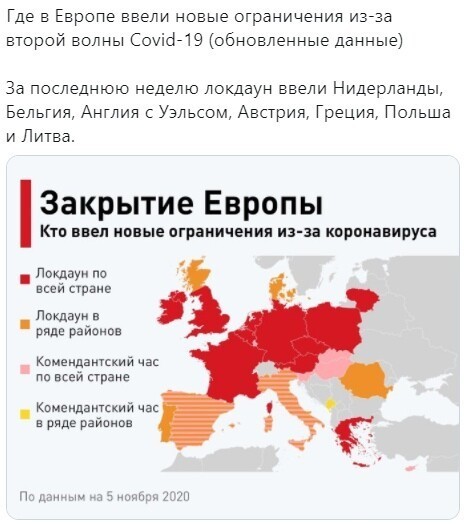 Где в Европе ввели новые ограничения из-за второй волны Covid-19 (обновленные данные)

За последнюю неделю локдаун ввели Нидерланды, Бельгия, Англия с Уэльсом, Австрия, Греция, Польша и Литва.

Закрытие Европы

Кто ввел новые ограничения из-за коронавируса

Локдаун по всей стране

Локдаун в ряде районов

Комендантский час по всей стране

Комендантский час в ряде районов

По данным на 5 ноября 2020